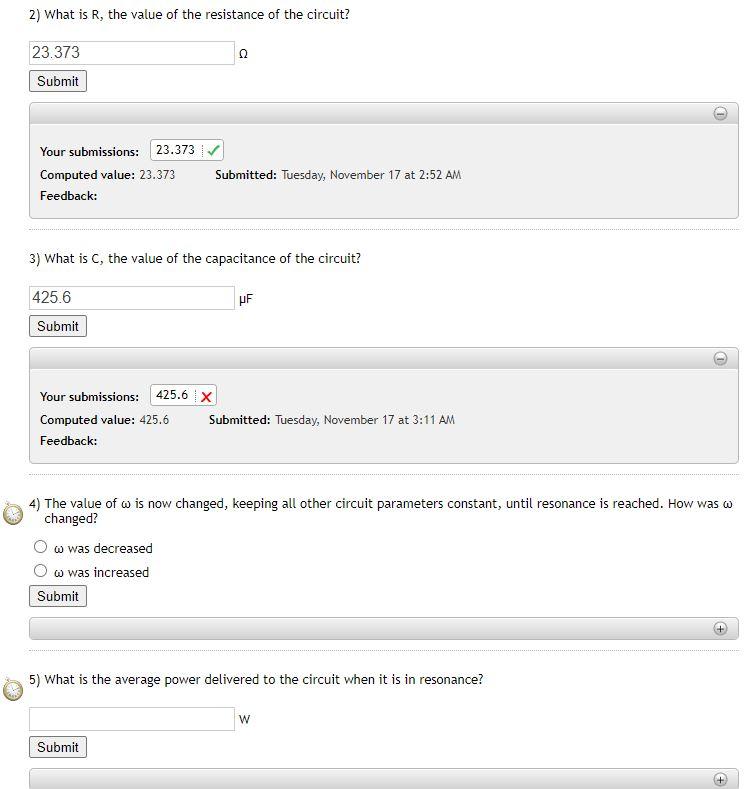 2) What is R, the value of the resistance of the circuit?

23.373 Ω

Submit

Your submissions: 23.373

Computed value: 23.373 Submitted: Tuesday, November 17 at 2:52 AM

Feedback:

3) What is C, the value of the capacitance of the circuit?

425.6 μF

Submit

Your submissions: 425.6

Computed value: 425.6 Submitted: Tuesday, November 17 at 3:11 AM

Feedback:

4) The value of ω is now changed, keeping all other circuit parameters constant, until resonance is reached. How was ω changed?

ω was decreased

ω was increased

Submit

5) What is the average power delivered to the circuit when it is in resonance?

W

Submit